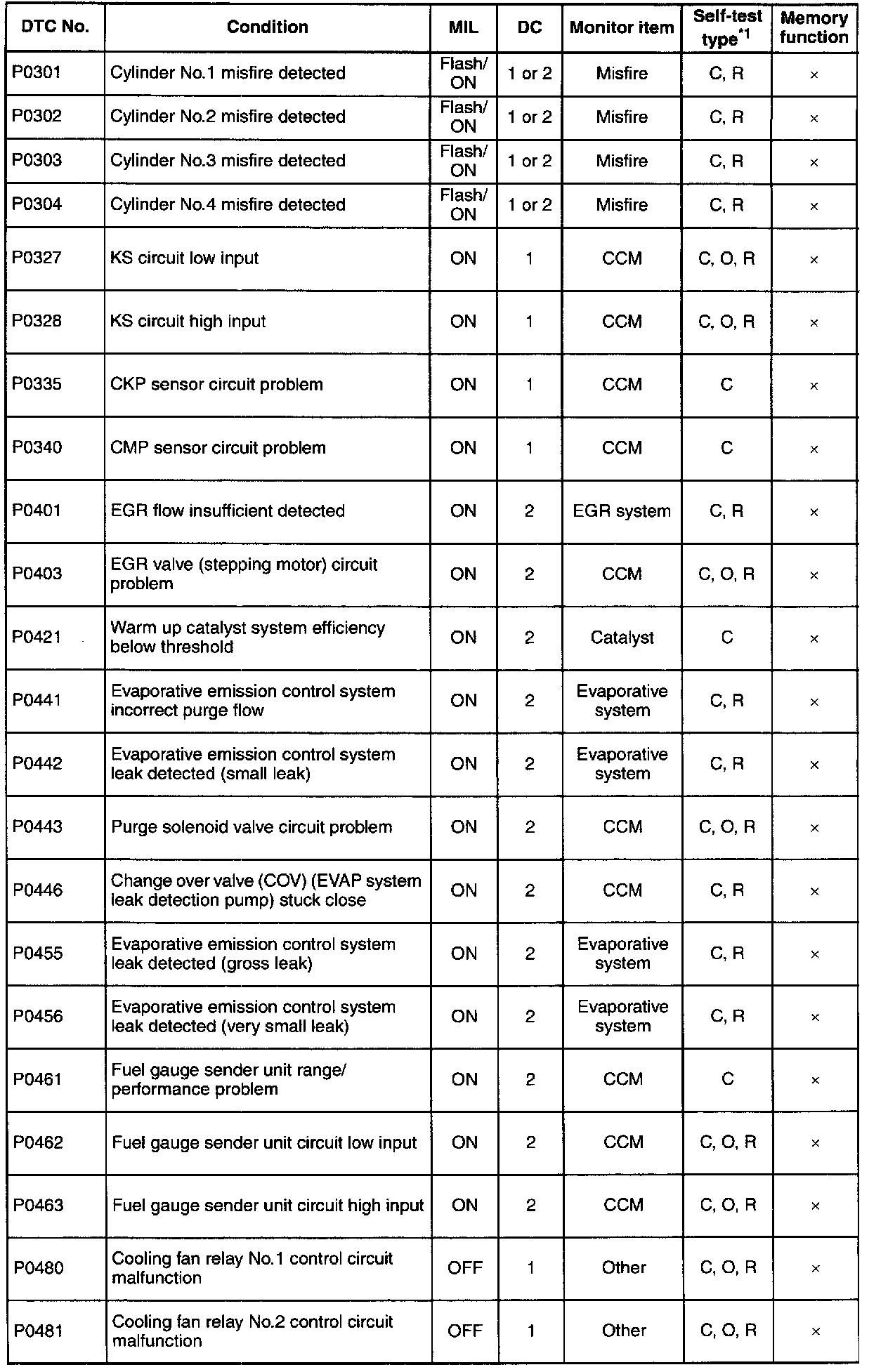 | DTC No. | Condition | MIL | DC | Monitor item | Self-test type$^{*1}$ | Memory function |
|---|---|---|---|---|---|---|
| P0301 | Cylinder No.1 misfire detected | Flash/ ON | 1 or 2 | Misfire | C, R | × |
| P0302 | Cylinder No.2 misfire detected | Flash/ ON | 1 or 2 | Misfire | C, R | × |
| P0303 | Cylinder No.3 misfire detected | Flash/ ON | 1 or 2 | Misfire | C, R | × |
| P0304 | Cylinder No.4 misfire detected | Flash/ ON | 1 or 2 | Misfire | C, R | × |
| P0327 | KS circuit low input | ON | 1 | CCM | C, O, R | × |
| P0328 | KS circuit high input | ON | 1 | CCM | C, O, R | × |
| P0335 | CKP sensor circuit problem | ON | 1 | CCM | C | × |
| P0340 | CMP sensor circuit problem | ON | 1 | CCM | C | × |
| P0401 | EGR flow insufficient detected | ON | 2 | EGR system | C, R | × |
| P0403 | EGR valve (stepping motor) circuit problem | ON | 2 | CCM | C, O, R | × |
| P0421 | Warm up catalyst system efficiency below threshold | ON | 2 | Catalyst | C | × |
| P0441 | Evaporative emission control system incorrect purge flow | ON | 2 | Evaporative system | C, R | × |
| P0442 | Evaporative emission control system leak detected (small leak) | ON | 2 | Evaporative system | C, R | × |
| P0443 | Purge solenoid valve circuit problem | ON | 2 | CCM | C, O, R | × |
| P0446 | Change over valve (COV) (EVAP system leak detection pump) stuck close | ON | 2 | CCM | C, R | × |
| P0455 | Evaporative emission control system leak detected (gross leak) | ON | 2 | Evaporative system | C, R | × |
| P0456 | Evaporative emission control system leak detected (very small leak) | ON | 2 | Evaporative system | C, R | × |
| P0461 | Fuel gauge sender unit range/ performance problem | ON | 2 | CCM | C | × |
| P0462 | Fuel gauge sender unit circuit low input | ON | 2 | CCM | C, O, R | × |
| P0463 | Fuel gauge sender unit circuit high input | ON | 2 | CCM | C, O, R | × |
| P0480 | Cooling fan relay No.1 control circuit malfunction | OFF | 1 | Other | C, O, R | × |
| P0481 | Cooling fan relay No.2 control circuit malfunction | OFF | 1 | Other | C, O, R | × |